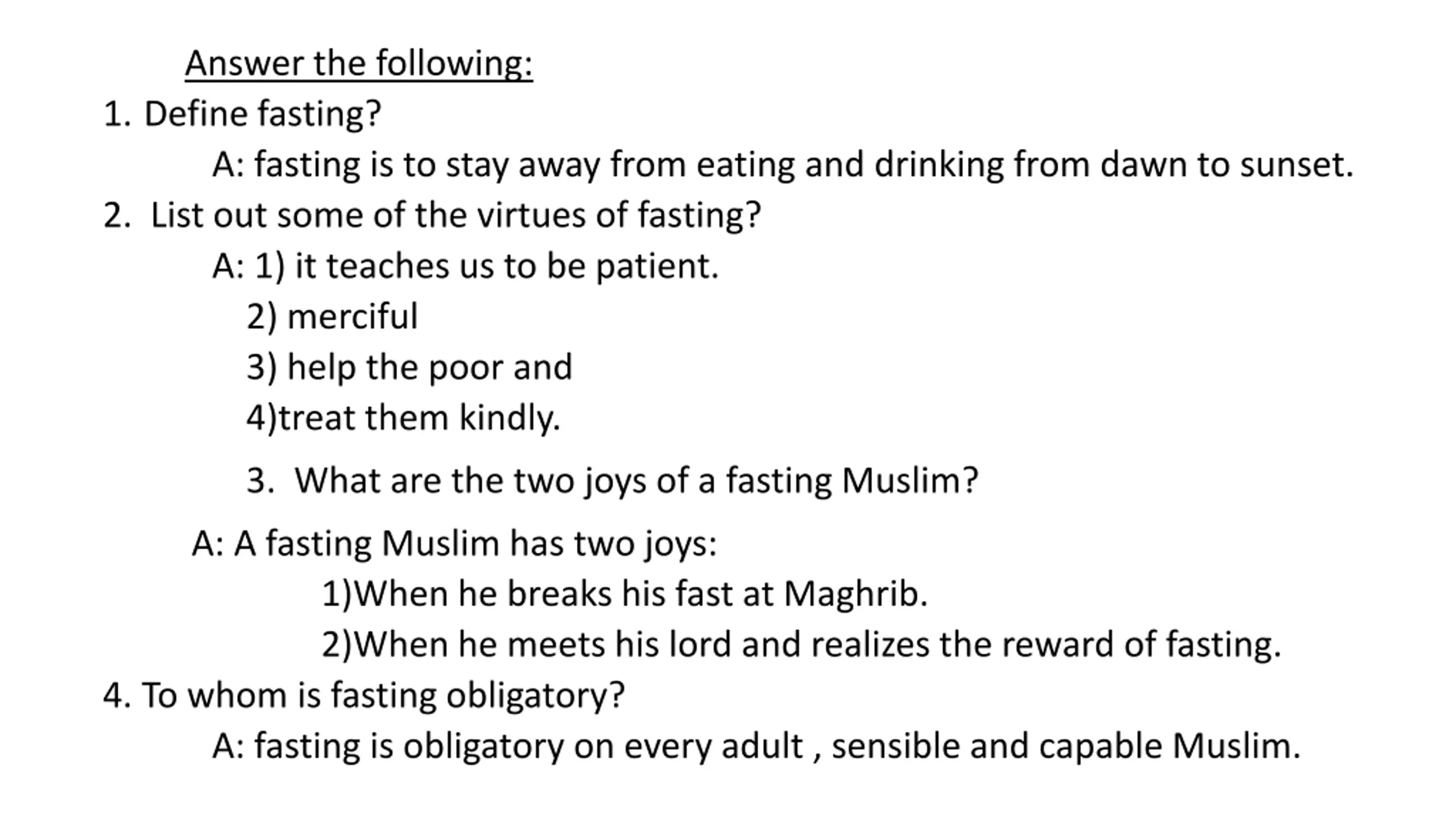 Answer the following:

1. Define fasting?

A: fasting is to stay away from eating and drinking from dawn to sunset.

2. List out some of the virtues of fasting?

A: 1) it teaches us to be patient.

2) merciful

3) help the poor and

4)treat them kindly.

3. What are the two joys of a fasting Muslim?

A: A fasting Muslim has two joys:

1)When he breaks his fast at Maghrib.

2)When he meets his lord and realizes the reward of fasting.

4. To whom is fasting obligatory?

A: fasting is obligatory on every adult , sensible and capable Muslim.